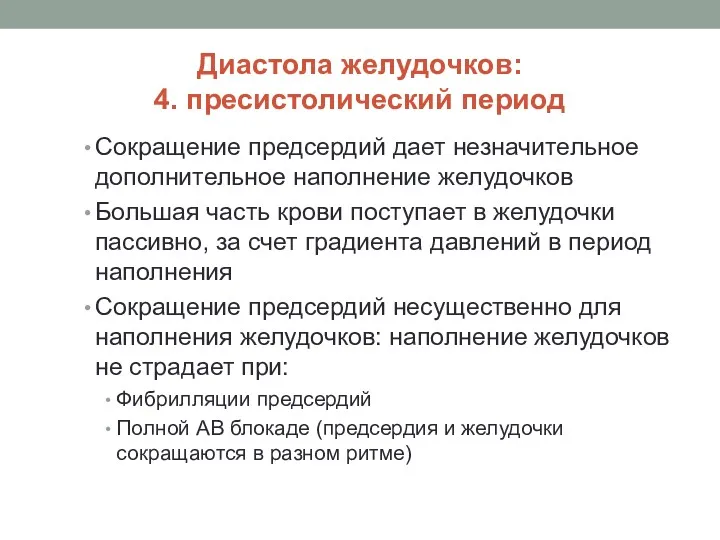 Диастола желудочков:
4. пресистолический период

• Сокращение предсердий дает незначительное дополнительное наполнение желудочков
• Большая часть крови поступает в желудочки пассивно, за счет градиента давлений в период наполнения
• Сокращение предсердий несущественно для наполнения желудочков: наполнение желудочков не страдает при:
 • Фибрилляции предсердий
 • Полной АВ блокаде (предсердия и желудочки сокращаются в разном ритме)